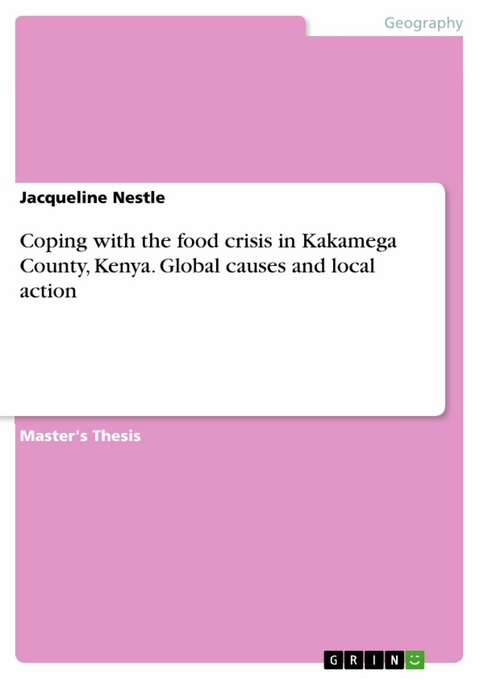 Geography

Jacqueline Nestle

Coping with the food crisis in Kakamega County, Kenya. Global causes and local action

Master's Thesis

GRIN